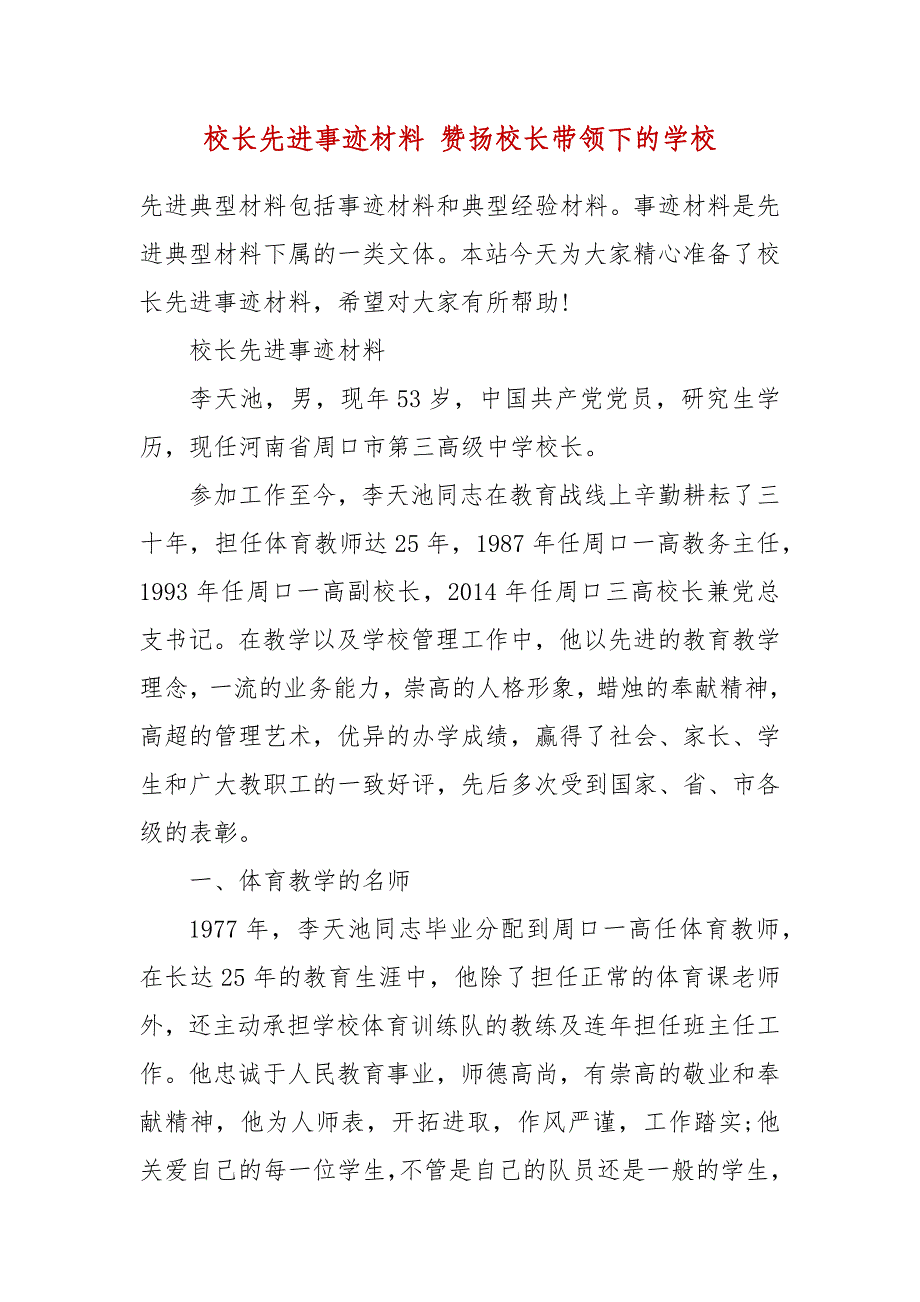 校长先进事迹材料 赞扬校长带领下的学校

先进典型材料包括事迹材料和典型经验材料。事迹材料是先进典型材料下属的一类文体。本站今天为大家精心准备了校长先进事迹材料，希望对大家有所帮助!

校长先进事迹材料

李天池，男，现年53岁，中国共产党党员，研究生学历，现任河南省周口市第三高级中学校长。

参加工作至今，李天池同志在教育战线上辛勤耕耘了三十年，担任体育教师达25年，1987年任周口一高教务主任，1993年任周口一高副校长，2014年任周口三高校长兼党总支书记。在教学以及学校管理工作中，他以先进的教育教学理念，一流的业务能力，崇高的人格形象，蜡烛的奉献精神，高超的管理艺术，优异的办学成绩，赢得了社会、家长、学生和广大教职工的一致好评，先后多次受到国家、省、市各级的表彰。

一、体育教学的名师

1977年，李天池同志毕业分配到周口一高任体育教师，在长达25年的教育生涯中，他除了担任正常的体育课老师外，还主动承担学校体育训练队的教练及连年担任班主任工作。他忠诚于人民教育事业，师德高尚，有崇高的敬业和奉献精神，他为人师表，开拓进取，作风严谨，工作踏实;他关爱自己的每一位学生,不管是自己的队员还是一般的学生，